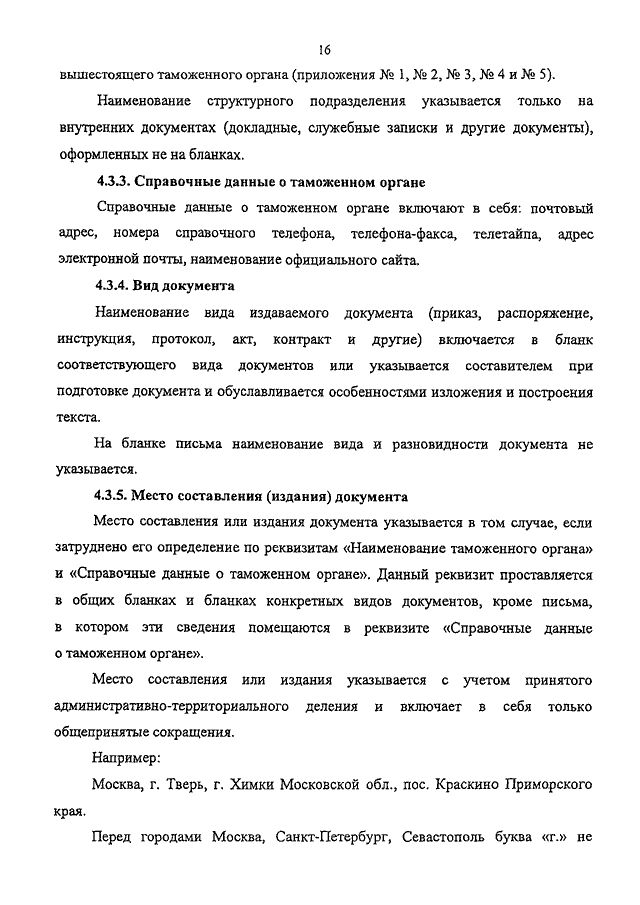 16

вышестоящего таможенного органа (приложения № 1, № 2, № 3, № 4 и № 5).

Наименование структурного подразделения указывается только на внутренних документах (докладные, служебные записки и другие документы), оформленных не на бланках.

4.3.3. Справочные данные о таможенном органе

Справочные данные о таможенном органе включают в себя: почтовый адрес, номера справочного телефона, телефона-факса, телетайпа, адрес электронной почты, наименование официального сайта.

4.3.4. Вид документа

Наименование вида издаваемого документа (приказ, распоряжение, инструкция, протокол, акт, контракт и другие) включается в бланк соответствующего вида документов или указывается составителем при подготовке документа и обуславливается особенностями изложения и построения текста.

На бланке письма наименование вида и разновидности документа не указывается.

4.3.5. Место составления (издания) документа

Место составления или издания документа указывается в том случае, если затруднено его определение по реквизитам «Наименование таможенного органа» и «Справочные данные о таможенном органе». Данный реквизит проставляется в общих бланках и бланках конкретных видов документов, кроме письма, в котором эти сведения помещаются в реквизите «Справочные данные о таможенном органе».

Место составления или издания указывается с учетом принятого административно-территориального деления и включает в себя только общепринятые сокращения.

Например:

Москва, г. Тверь, г. Химки Московской обл., пос. Краскино Приморского края.

Перед городами Москва, Санкт-Петербург, Севастополь буква «г.» не